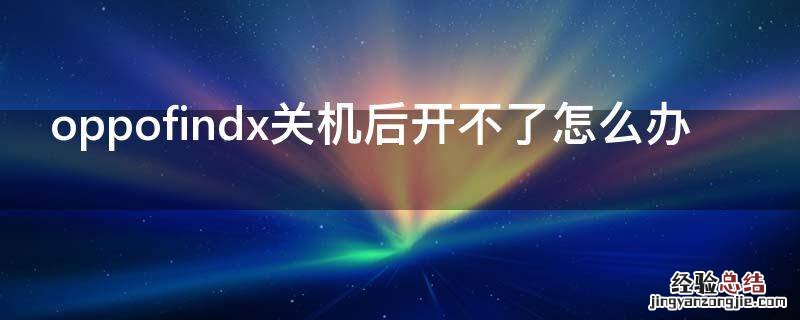 oppofindx关机后开不了怎么办

经验总结
jingyanzongjie.com